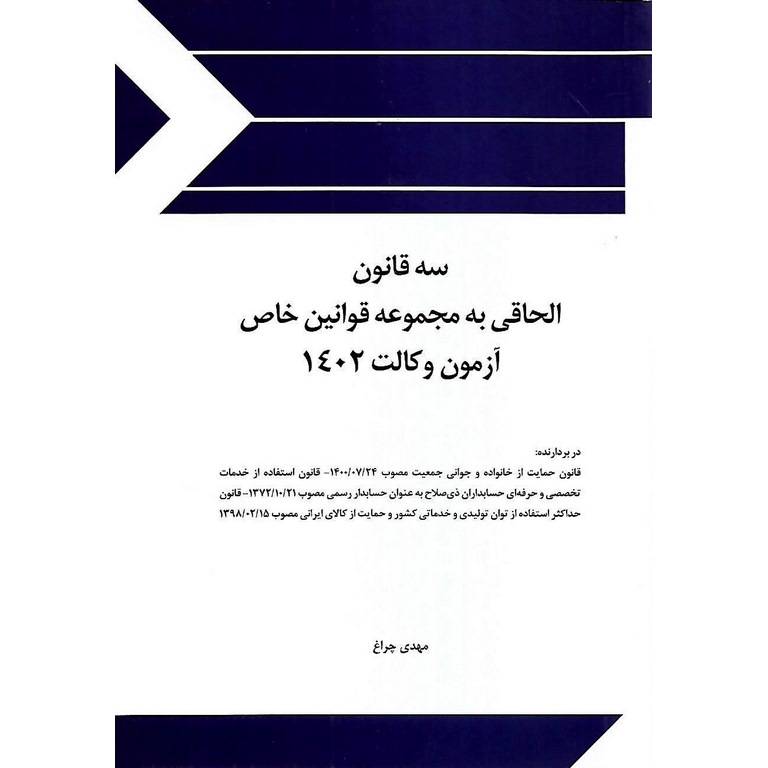 سه قانون
الحاقی به مجموعه قوانین خاص
آزمون وکالت ۱۴۰۲

در بردارنده:
قانون حمایت از خانواده و جوانی جمعیت مصوب ۱۴۰۰/۰۷/۲۴- قانون استفاده از خدمات تخصصی و حرفه‌ای حسابداران ذی‌صلاح به عنوان حسابدار رسمی مصوب ۱۳۷۲/۱۰/۲۱- قانون حداکثر استفاده از توان تولیدی و خدماتی کشور و حمایت از کالای ایرانی مصوب ۱۳۹۸/۰۲/۱۵

مهدی چراغ